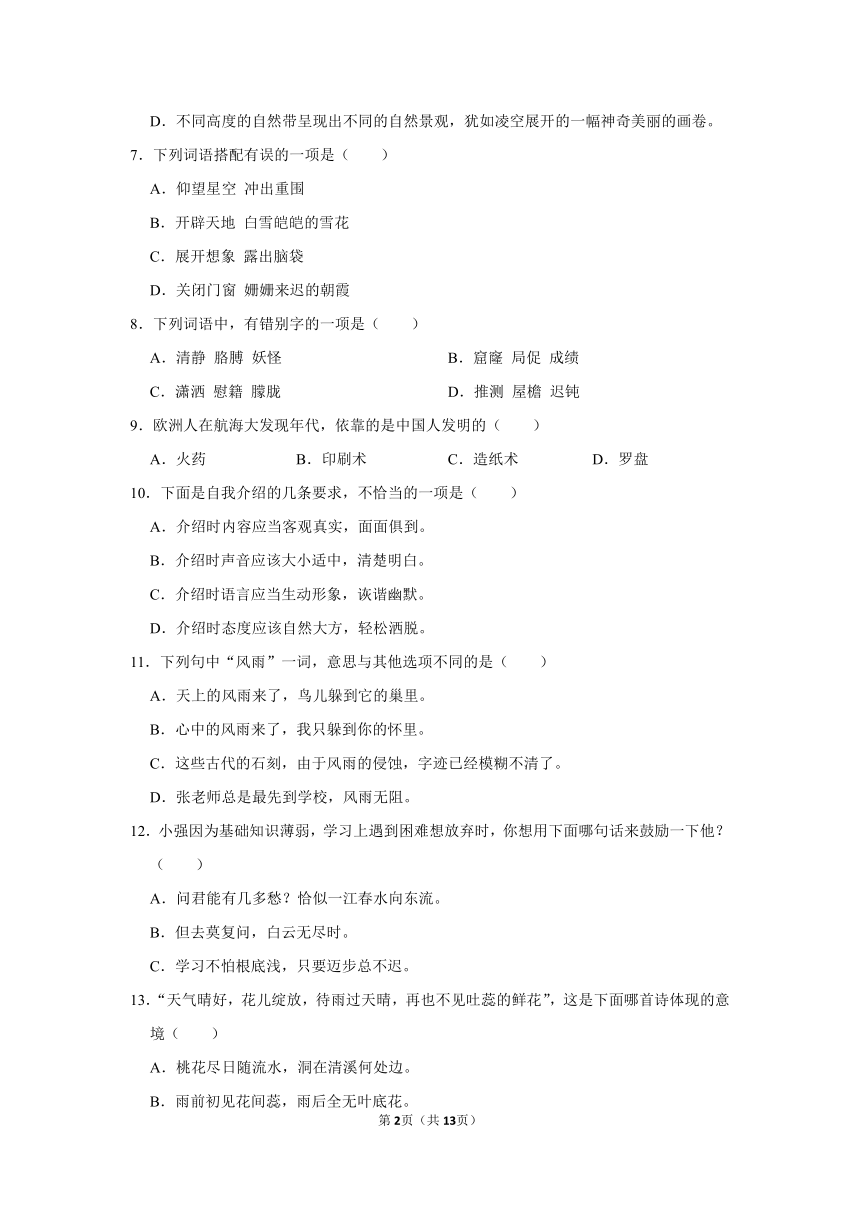 D．不同高度的自然带呈现出不同的自然景观，犹如凌空展开的一幅神奇美丽的画卷。

7．下列词语搭配有误的一项是（　　）

A．仰望星空 冲出重围

B．开辟天地 白雪皑皑的雪花

C．展开想象 露出脑袋

D．关闭门窗 姗姗来迟的朝霞

8．下列词语中，有错别字的一项是（　　）

A．清静 胳膊 妖怪

B．窟窿 局促 成绩

C．潇洒 慰籍 朦胧

D．推测 屋檐 迟钝

9．欧洲人在航海大发现年代，依靠的是中国人发明的（　　）

A．火药

B．印刷术

C．造纸术

D．罗盘

10．下面是自我介绍的几条要求，不恰当的一项是（　　）

A．介绍时内容应当客观真实，面面俱到。

B．介绍时声音应该大小适中，清楚明白。

C．介绍时语言应当生动形象，诙谐幽默。

D．介绍时态度应该自然大方，轻松洒脱。

11．下列句中“风雨”一词，意思与其他选项不同的是（　　）

A．天上的风雨来了，鸟儿躲到它的巢里。

B．心中的风雨来了，我只躲到你的怀里。

C．这些古代的石刻，由于风雨的侵蚀，字迹已经模糊不清了。

D．张老师总是最先到学校，风雨无阻。

12．小强因为基础知识薄弱，学习上遇到困难想放弃时，你想用下面哪句话来鼓励一下他？（　　）

A．问君能有几多愁？恰似一江春水向东流。

B．但去莫复问，白云无尽时。

C．学习不怕根底浅，只要迈步总不迟。

13．“天气晴好，花儿绽放，待雨过天晴，再也不见吐蕊的鲜花”，这是下面哪首诗体现的意境（　　）

A．桃花尽日随流水，洞在清溪何处边。

B．雨前初见花间蕊，雨后全无叶底花。

第2页（共13页）